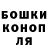 БОШКИ
КОНОП
ЛЯ